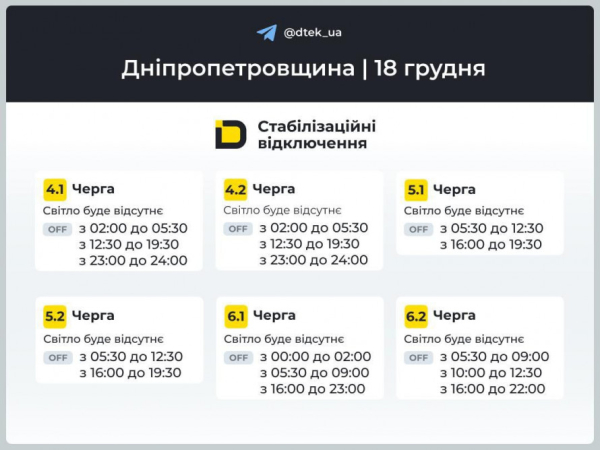 @dtek_ua

Дніпропетровщина | 18 грудня

Стабілізаційні відключення

4.1 Черга
Світло буде відсутнє
OFF з 02:00 до 05:30
з 12:30 до 19:30
з 23:00 до 24:00

4.2 Черга
Світло буде відсутнє
OFF з 02:00 до 05:30
з 12:30 до 19:30
з 23:00 до 24:00

5.1 Черга
Світло буде відсутнє
OFF з 05:30 до 12:30
з 16:00 до 19:30

5.2 Черга
Світло буде відсутнє
OFF з 05:30 до 12:30
з 16:00 до 19:30

6.1 Черга
Світло буде відсутнє
OFF з 00:00 до 02:00
з 05:30 до 09:00
з 16:00 до 23:00

6.2 Черга
Світло буде відсутнє
OFF з 05:30 до 09:00
з 10:00 до 12:30
з 16:00 до 22:00